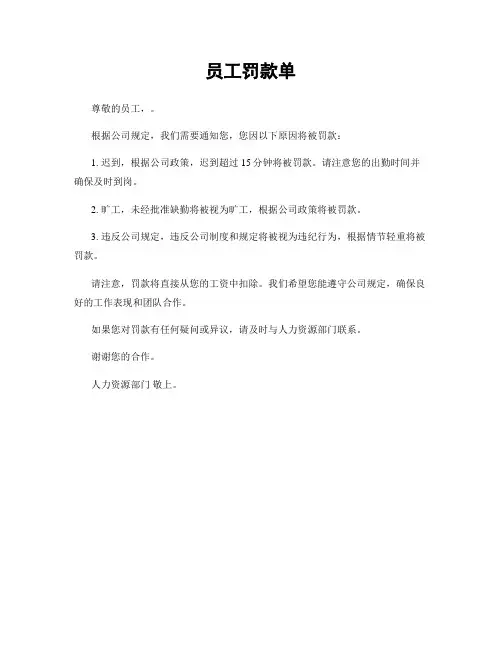 员工罚款单

尊敬的员工，。

根据公司规定，我们需要通知您，您因以下原因将被罚款：

1. 迟到，根据公司政策，迟到超过 15 分钟将被罚款。请注意您的出勤时间并确保及时到岗。

2. 旷工，未经批准缺勤将被视为旷工，根据公司政策将被罚款。

3. 违反公司规定，违反公司制度和规定将被视为违纪行为，根据情节轻重将被罚款。

请注意，罚款将直接从您的工资中扣除。我们希望您能遵守公司规定，确保良好的工作表现和团队合作。

如果您对罚款有任何疑问或异议，请及时与人力资源部门联系。

谢谢您的合作。

人力资源部门 敬上。